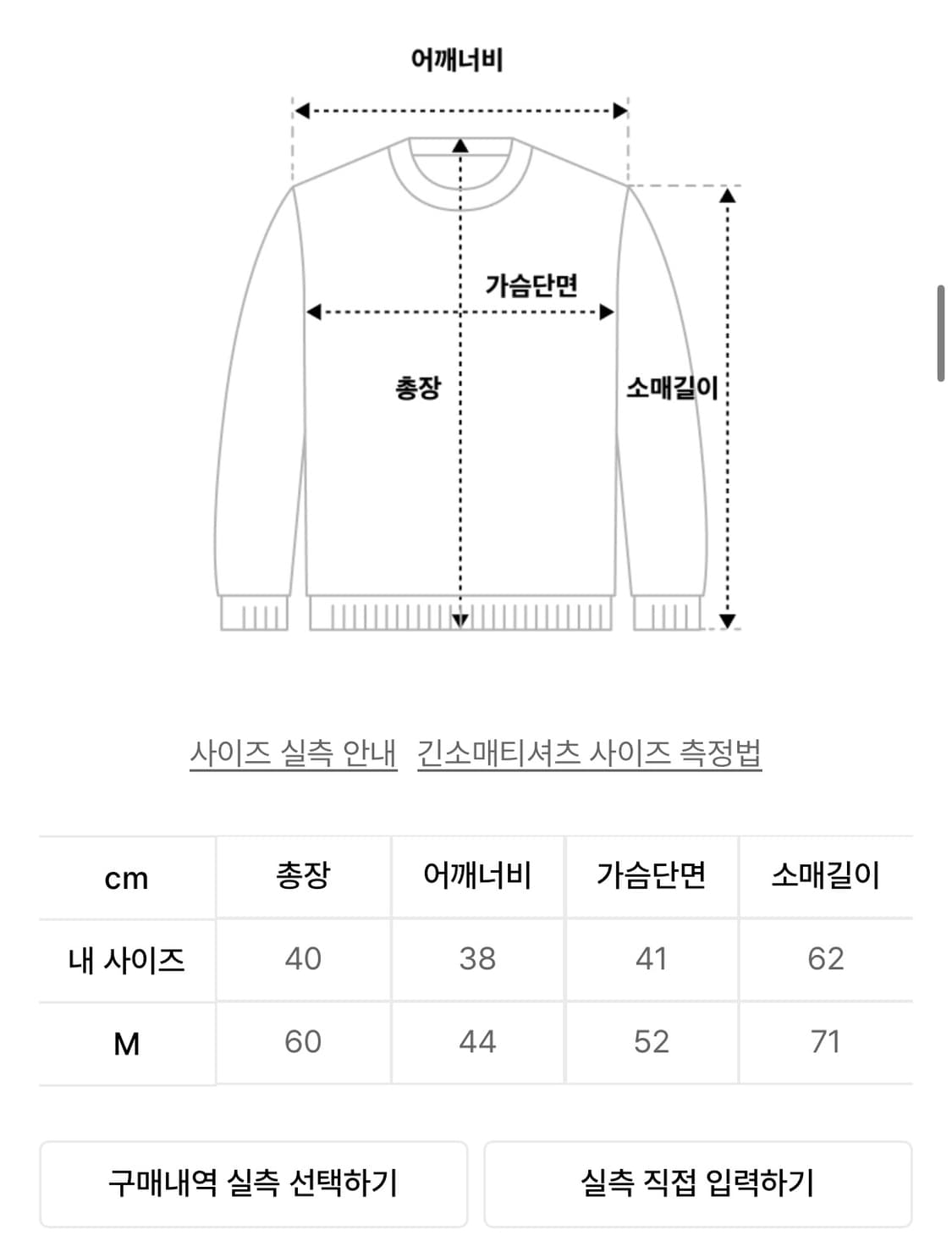 어깨너비

가슴단면

총장

소매길이

사이즈 실측 안내   긴소매티셔츠 사이즈 측정법

| cm | 총장 | 어깨너비 | 가슴단면 | 소매길이 |
|---|---|---|---|---|
| 내 사이즈 | 40 | 38 | 41 | 62 |
| M | 60 | 44 | 52 | 71 |

구매내역 실측 선택하기

실측 직접 입력하기